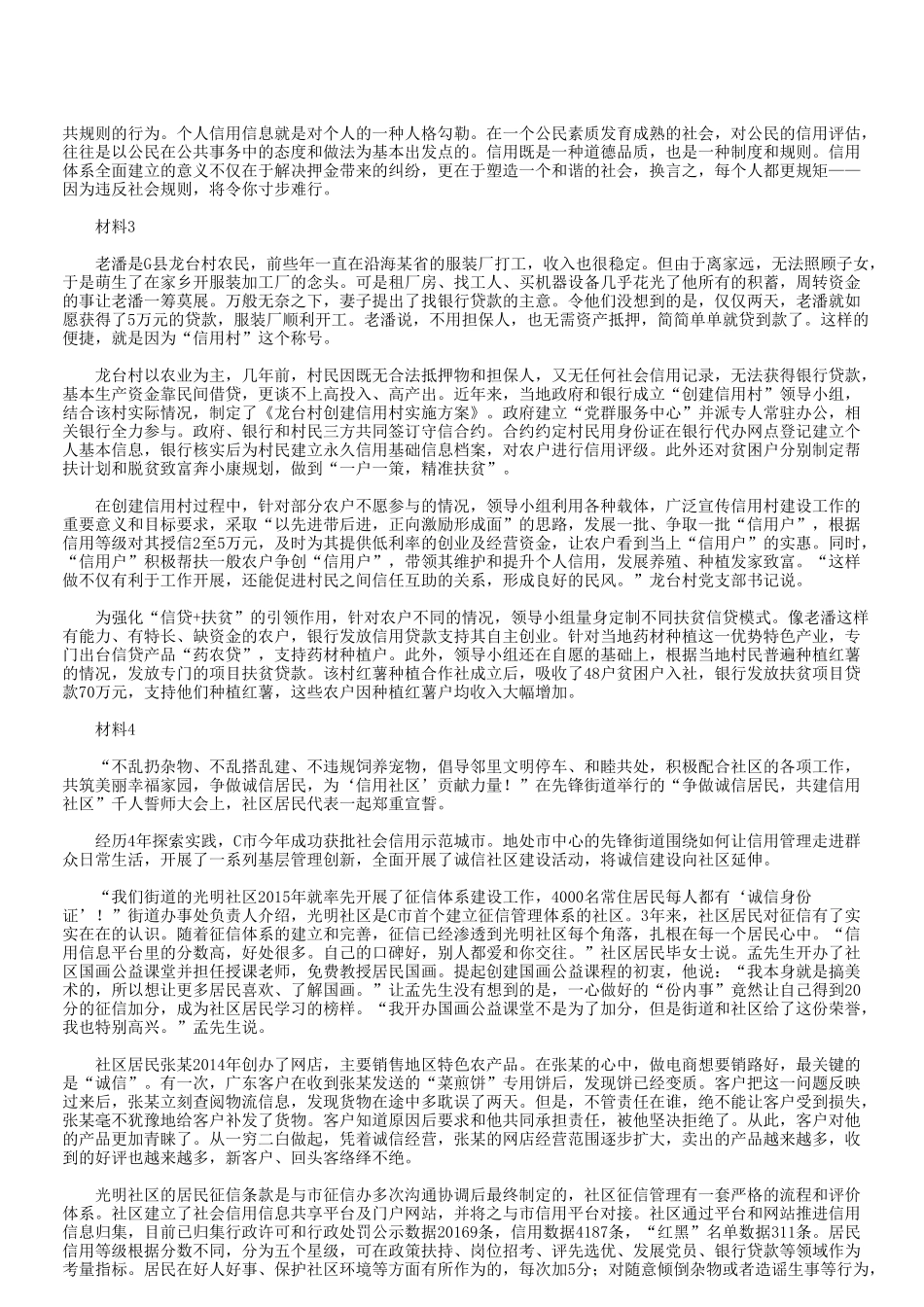 共规则的行为。个人信用信息就是对个人的一种人格勾勒。在一个公民素质发育成熟的社会，对公民的信用评估，往往是以公民在公共事务中的态度和做法为基本出发点的。信用既是一种道德品质，也是一种制度和规则。信用体系全面建立的意义不仅在于解决押金带来的纠纷，更在于塑造一个和谐的社会，换言之，每个人都更规矩——因为违反社会规则，将令你寸步难行。

材料3

老潘是G县龙台村农民，前些年一直在沿海某省的服装厂打工，收入也很稳定。但由于离家远，无法照顾子女，于是萌生了在家乡开服装加工厂的念头。可是租厂房、找工人、买机器设备几乎花光了他所有的积蓄，周转资金的事让老潘一筹莫展。万般无奈之下，妻子提出了找银行贷款的主意。令他们没想到的是，仅仅两天，老潘就如愿获得了5万元的贷款，服装厂顺利开工。老潘说，不用担保人，也无需资产抵押，简简单单就贷到款了。这样的便捷，就是因为“信用村”这个称号。

龙台村以农业为主，几年前，村民因既无合法抵押物和担保人，又无任何社会信用记录，无法获得银行贷款，基本生产资金靠民间借贷，更谈不上高投入、高产出。近年来，当地政府和银行成立“创建信用村”领导小组，结合该村实际情况，制定了《龙台村创建信用村实施方案》。政府建立“党群服务中心”并派专人常驻办公，相关银行全力参与。政府、银行和村民三方共同签订守信合约。合约约定村民用身份证在银行代办网点登记建立个人基本信息，银行核实后为村民建立永久信用基础信息档案，对农户进行信用评级。此外还对贫困户分别制定帮扶计划和脱贫致富奔小康规划，做到“一户一策，精准扶贫”。

在创建信用村过程中，针对部分农户不愿参与的情况，领导小组利用各种载体，广泛宣传信用村建设工作的重要意义和目标要求，采取“以先进带后进，正向激励形成面”的思路，发展一批、争取一批“信用户”，根据信用等级对其授信2至5万元，及时为其提供低利率的创业及经营资金，让农户看到当上“信用户”的实惠。同时，“信用户”积极帮扶一般农户争创“信用户”，带领其维护和提升个人信用，发展养殖、种植发家致富。“这样做不仅有利于工作开展，还能促进村民之间信任互助的关系，形成良好的民风。”龙台村党支部书记说。

为强化“信贷+扶贫”的引领作用，针对农户不同的情况，领导小组量身定制不同扶贫信贷模式。像老潘这样有能力、有特长、缺资金的农户，银行发放信用贷款支持其自主创业。针对当地药材种植这一优势特色产业，专门出台信贷产品“药农贷”，支持药材种植户。此外，领导小组还在自愿的基础上，根据当地村民普遍种植红薯的情况，发放专门的项目扶贫贷款。该村红薯种植合作社成立后，吸收了48户贫困户入社，银行发放扶贫项目贷款70万元，支持他们种植红薯，这些农户因种植红薯户均收入大幅增加。

材料4

“不乱扔杂物、不乱搭乱建、不违规饲养宠物，倡导邻里文明停车、和睦共处，积极配合社区的各项工作，共筑美丽幸福家园，争做诚信居民，为‘信用社区’贡献力量！”在先锋街道举行的“争做诚信居民，共建信用社区”千人誓师大会上，社区居民代表一起郑重宣誓。

经历4年探索实践，C市今年成功获批社会信用示范城市。地处市中心的先锋街道围绕如何让信用管理走进群众日常生活，开展了一系列基层管理创新，全面开展了诚信社区建设活动，将诚信建设向社区延伸。

“我们街道的光明社区2015年就率先开展了征信体系建设工作，4000名常住居民每人都有‘诚信身份证’！”街道办事处负责人介绍，光明社区是C市首个建立征信管理体系的社区。3年来，社区居民对征信有了实实在在的认识。随着征信体系的建立和完善，征信已经渗透到光明社区每个角落，扎根在每一个居民心中。“信用信息平台里的分数高，好处很多。自己的口碑好，别人都爱和你交往。”社区居民毕女士说。孟先生开办了社区国画公益课堂并担任授课老师，免费教授居民国画。提起创建国画公益课程的初衷，他说：“我本身就是搞美术的，所以想让更多居民喜欢、了解国画。”让孟先生没有想到的是，一心做好的“份内事”竟然让自己得到20分的征信加分，成为社区居民学习的榜样。“我开办国画公益课堂不是为了加分，但是街道和社区给了这份荣誉，我也特别高兴。”孟先生说。

社区居民张某2014年创办了网店，主要销售地区特色农产品。在张某的心中，做电商想要销路好，最关键的是“诚信”。有一次，广东客户在收到张某发送的“菜煎饼”专用饼后，发现饼已经变质。客户把这一问题反映过来后，张某立刻查阅物流信息，发现货物在途中多耽误了两天。但是，不管责任在谁，绝不能让客户受到损失，张某毫不犹豫地给客户补发了货物。客户知道原因后要求和他共同承担责任，被他坚决拒绝了。从此，客户对他的产品更加青睐了。从一穷二白做起，凭着诚信经营，张某的网店经营范围逐步扩大，卖出的产品越来越多，收到的好评也越来越多，新客户、回头客络绎不绝。

光明社区的居民征信条款是与市征信办多次沟通协调后最终制定的，社区征信管理有一套严格的流程和评价体系。社区建立了社会信用信息共享平台及门户网站，并将之与市信用平台对接。社区通过平台和网站推进信用信息归集，目前已归集行政许可和行政处罚公示数据20169条，信用数据4187条，“红黑”名单数据311条。居民信用等级根据分数不同，分为五个星级，可在政策扶持、岗位招考、评先选优、发展党员、银行贷款等领域作为考量指标。居民在好人好事、保护社区环境等方面有所作为的，每次加5分；对随意倾倒杂物或者造谣生事等行为，